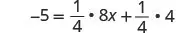 $-5 = \frac{1}{4} \cdot 8x + \frac{1}{4} \cdot 4$